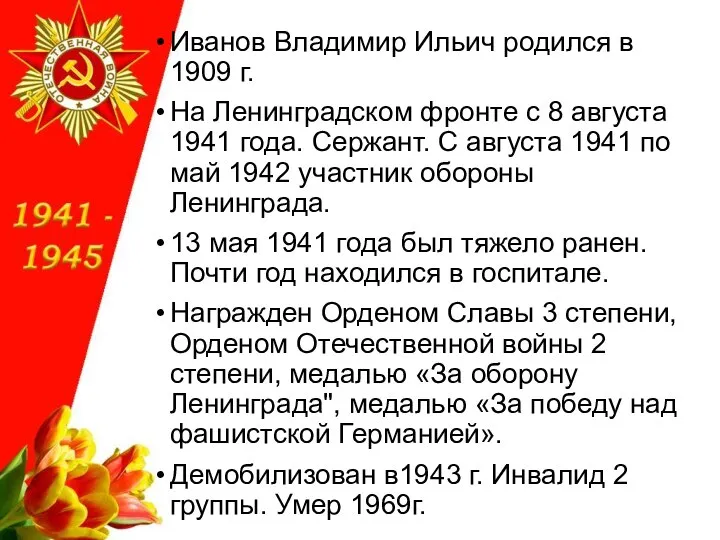 ОТЕЧЕСТВЕННАЯ ВОЙНА

1941 - 1945

• Иванов Владимир Ильич родился в 1909 г.

• На Ленинградском фронте с 8 августа 1941 года. Сержант. С августа 1941 по май 1942 участник обороны Ленинграда.

• 13 мая 1941 года был тяжело ранен. Почти год находился в госпитале.

• Награжден Орденом Славы 3 степени, Орденом Отечественной войны 2 степени, медалью «За оборону Ленинграда", медалью «За победу над фашистской Германией».

• Демобилизован в1943 г. Инвалид 2 группы. Умер 1969г.